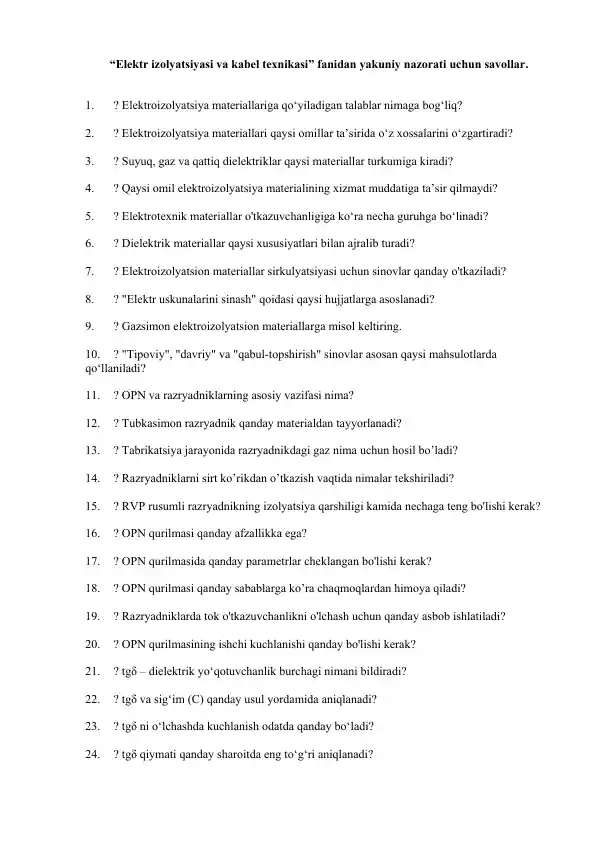 “Elektr izolyatsiyasi va kabel texnikasi” fanidan yakuniy nazorati uchun savollar.

1. ? Elektroizolyatsiya materiallariga qo‘yiladigan talablar nimaga bog‘liq?

2. ? Elektroizolyatsiya materiallari qaysi omillar ta’sirida o‘z xossalarini o‘zgartiradi?

3. ? Suyuq, gaz va qattiq dielektriklar qaysi materiallar turkumiga kiradi?

4. ? Qaysi omil elektroizolyatsiya materialining xizmat muddatiga ta’sir qilmaydi?

5. ? Elektrotexnik materiallar o'tkazuvchanligiga ko‘ra necha guruhga bo‘linadi?

6. ? Dielektrik materiallar qaysi xususiyatlari bilan ajralib turadi?

7. ? Elektroizolyatsion materiallar sirkulyatsiyasi uchun sinovlar qanday o'tkaziladi?

8. ? "Elektr uskunalarini sinash" qoidasi qaysi hujjatlarga asoslanadi?

9. ? Gazsimon elektroizolyatsion materiallarga misol keltiring.

10. ? "Tipoviy", "davriy" va "qabul-topshirish" sinovlar asosan qaysi mahsulotlarda qo‘llaniladi?

11. ? OPN va razryadniklarning asosiy vazifasi nima?

12. ? Tubkasimon razryadnik qanday materialdan tayyorlanadi?

13. ? Tabrikatsiya jarayonida razryadnikdagi gaz nima uchun hosil bo’ladi?

14. ? Razryadniklarni sirt ko’rikdan o’tkazish vaqtida nimalar tekshiriladi?

15. ? RVP rusumli razryadnikning izolyatsiya qarshiligi kamida nechaga teng bo'lishi kerak?

16. ? OPN qurilmasi qanday afzallikka ega?

17. ? OPN qurilmasida qanday parametrlar cheklangan bo'lishi kerak?

18. ? OPN qurilmasi qanday sabablarga ko’ra chaqmoqlardan himoya qiladi?

19. ? Razryadniklarda tok o'tkazuvchanlikni o'lchash uchun qanday asbob ishlatiladi?

20. ? OPN qurilmasining ishchi kuchlanishi qanday bo'lishi kerak?

21. ? tgδ – dielektrik yo‘qotuvchanlik burchagi nimani bildiradi?

22. ? tgδ va sig‘im (C) qanday usul yordamida aniqlanadi?

23. ? tgδ ni o‘lchashda kuchlanish odatda qanday bo‘ladi?

24. ? tgδ qiymati qanday sharoitda eng to‘g‘ri aniqlanadi?